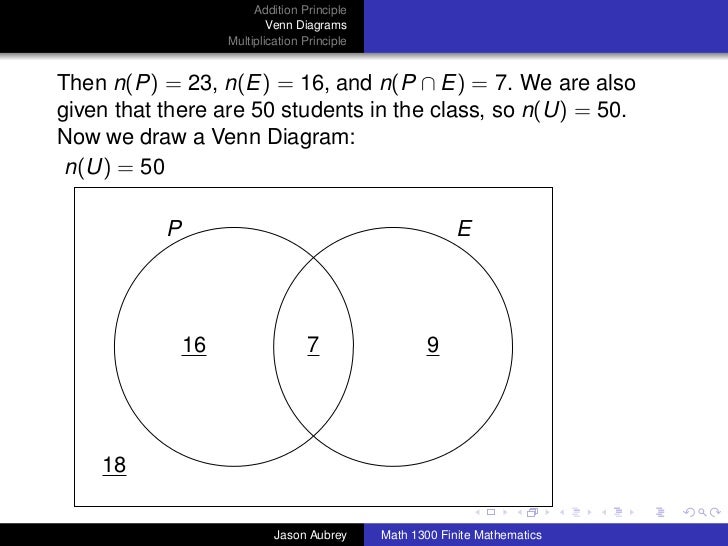 Addition Principle
Venn Diagrams
Multiplication Principle

Then $n(P) = 23$, $n(E) = 16$, and $n(P \cap E) = 7$. We are also given that there are 50 students in the class, so $n(U) = 50$. Now we draw a Venn Diagram:

$n(U) = 50$

$P$

$E$

16

7

9

18

Jason Aubrey

Math 1300 Finite Mathematics